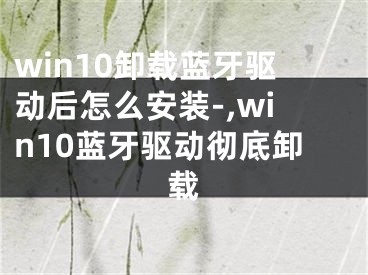 win10卸载蓝牙驱动后怎么安装-,win10蓝牙驱动彻底卸载